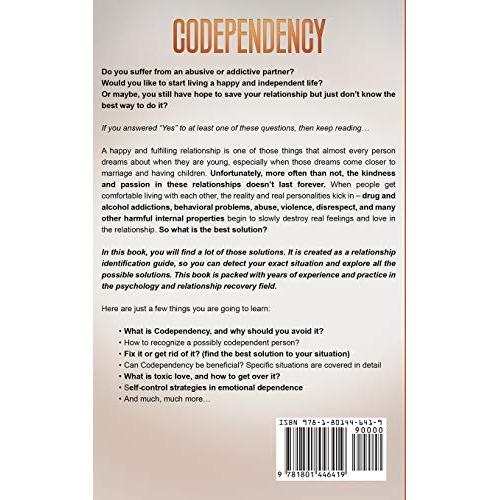 CODEPENDENCY

Do you suffer from an abusive or addictive partner?
Would you like to start living a happy and independent life?
Or maybe, you still have hope to save your relationship but just don't know the best way to do it?

If you answered "Yes" to at least one of these questions, then keep reading…

A happy and fulfilling relationship is one of those things that almost every person dreams about when they are young, especially when those dreams come closer to marriage and having children. Unfortunately, more often than not, the kindness and passion in these relationships doesn't last forever. When people get comfortable living with each other, the reality and real personalities kick in – drug and alcohol addictions, behavioral problems, abuse, violence, disrespect, and many other harmful internal properties begin to slowly destroy real feelings and love in the relationship. So what is the best solution?

In this book, you will find a lot of those solutions. It is created as a relationship identification guide, so you can detect your exact situation and explore all the possible solutions. This book is packed with years of experience and practice in the psychology and relationship recovery field.

Here are just a few things you are going to learn:

• What is Codependency, and why should you avoid it?
• How to recognize a possibly codependent person?
• Fix it or get rid of it? (find the best solution to your situation)
• Can Codependency be beneficial? Specific situations are covered in detail
• What is toxic love, and how to get over it?
• Self-control strategies in emotional dependence
• And much, much more…

ISBN 978-1-80144-641-9
90000
9 781801 446419